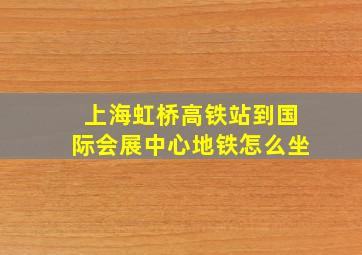 上海虹桥高铁站到国际会展中心地铁怎么坐